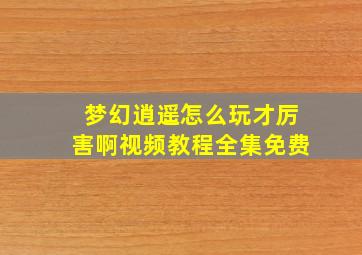 梦幻逍遥怎么玩才厉害啊视频教程全集免费